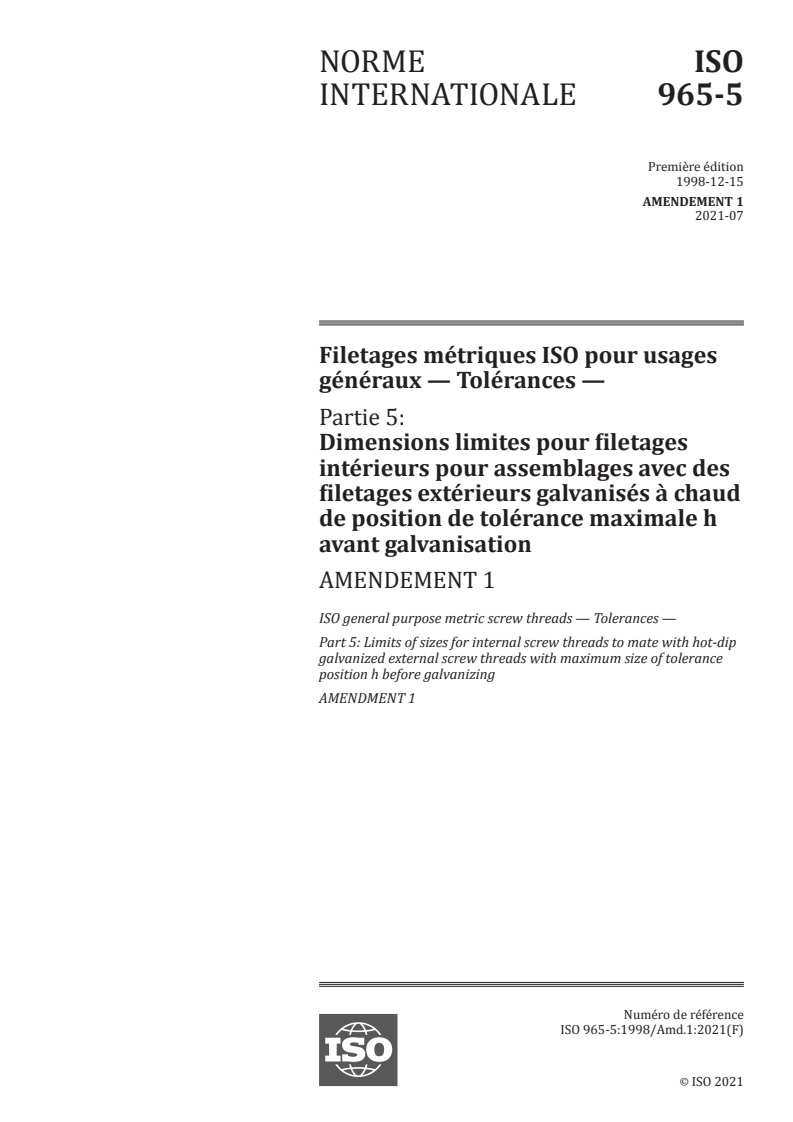 NORME INTERNATIONALE

ISO 965-5

Première édition
1998-12-15

AMENDEMENT 1
2021-07

Filetages métriques ISO pour usages généraux — Tolérances —

Partie 5:
Dimensions limites pour filetages intérieurs pour assemblages avec des filetages extérieurs galvanisés à chaud de position de tolérance maximale h avant galvanisation

AMENDEMENT 1

ISO general purpose metric screw threads — Tolerances —

Part 5: Limits of sizes for internal screw threads to mate with hot-dip galvanized external screw threads with maximum size of tolerance position h before galvanizing

AMENDMENT 1

ISO

Numéro de référence
ISO 965-5:1998/Amd.1:2021(F)

© ISO 2021